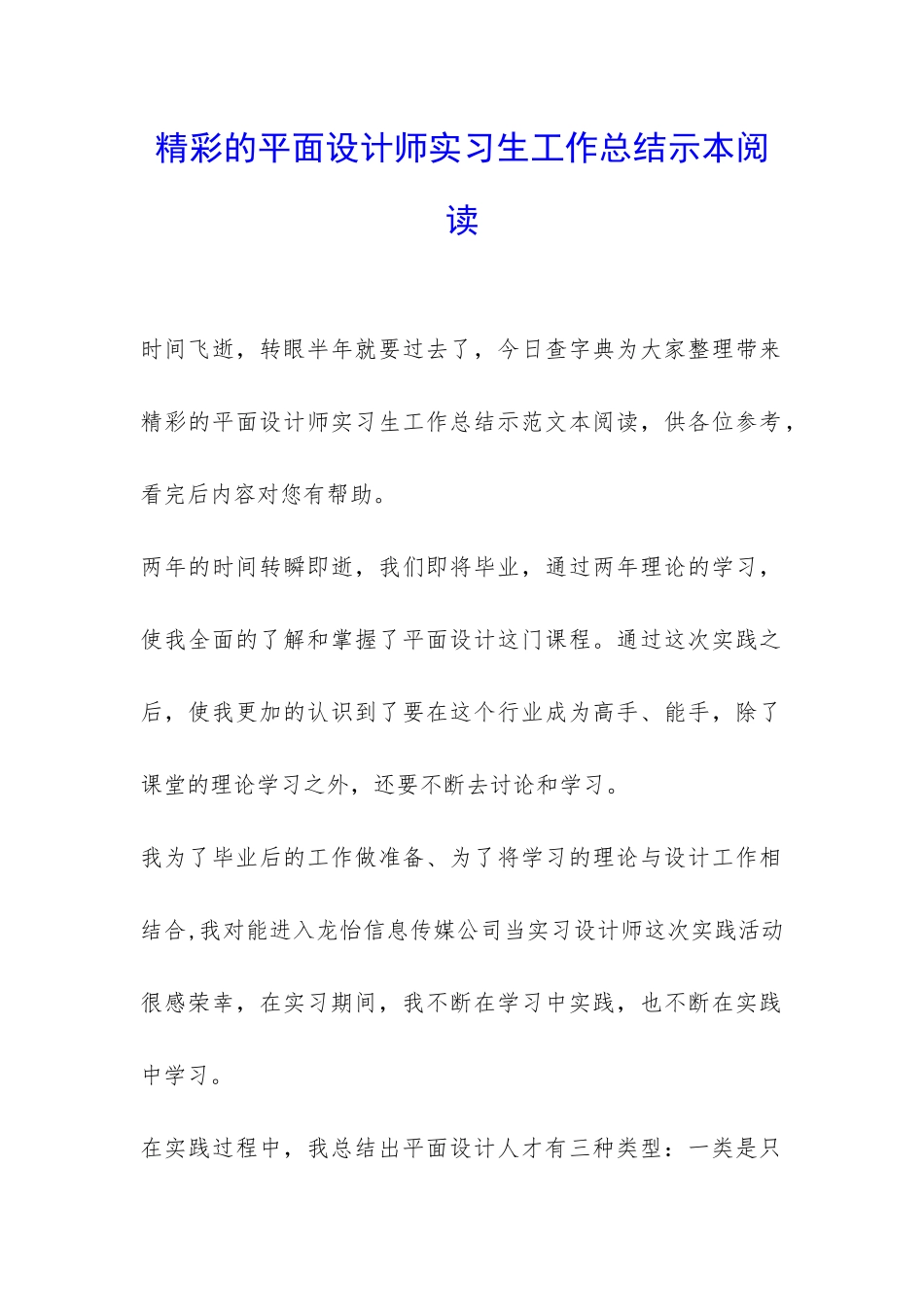 精彩的平面设计师实习生工作总结示本阅读

时间飞逝，转眼半年就要过去了，今日查字典为大家整理带来精彩的平面设计师实习生工作总结示范文本阅读，供各位参考，看完后内容对您有帮助。

两年的时间转瞬即逝，我们即将毕业，通过两年理论的学习，使我全面的了解和掌握了平面设计这门课程。通过这次实践之后，使我更加的认识到了要在这个行业成为高手、能手，除了课堂的理论学习之外，还要不断去讨论和学习。

我为了毕业后的工作做准备、为了将学习的理论与设计工作相结合,我对能进入龙怡信息传媒公司当实习设计师这次实践活动很感荣幸，在实习期间，我不断在学习中实践，也不断在实践中学习。

在实践过程中，我总结出平面设计人才有三种类型：一类是只